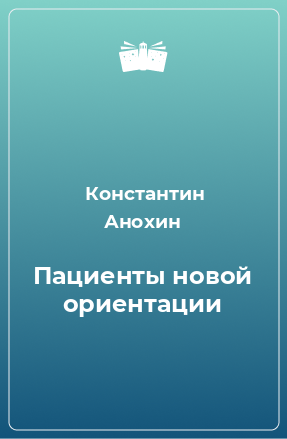 Константин Анохин

Пациенты новой ориентации